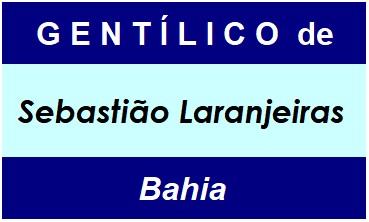 GENTÍLICO de

Sebastião Laranjeiras

Bahia